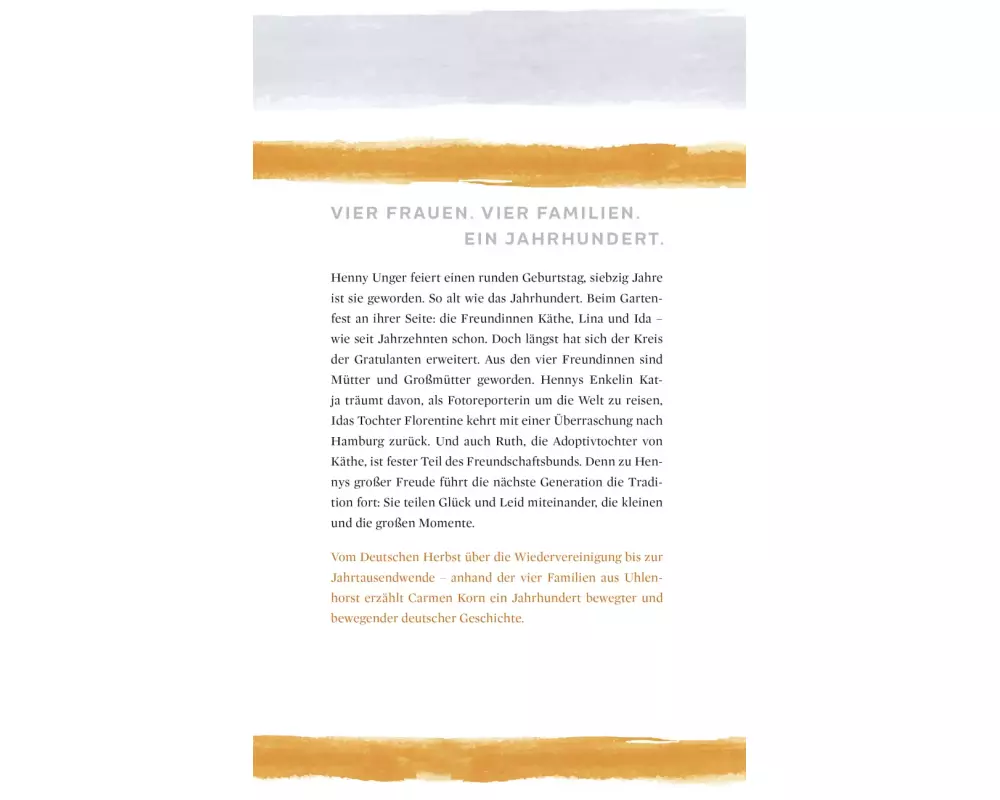 VIER FRAUEN. VIER FAMILIEN.
EIN JAHRHUNDERT.

Henny Unger feiert einen runden Geburtstag, siebzig Jahre ist sie geworden. So alt wie das Jahrhundert. Beim Gartenfest an ihrer Seite: die Freundinnen Käthe, Lina und Ida – wie seit Jahrzehnten schon. Doch längst hat sich der Kreis der Gratulanten erweitert. Aus den vier Freundinnen sind Mütter und Großmütter geworden. Hennys Enkelin Katja träumt davon, als Fotoreporterin um die Welt zu reisen, Idas Tochter Florentine kehrt mit einer Überraschung nach Hamburg zurück. Und auch Ruth, die Adoptivtochter von Käthe, ist fester Teil des Freundschaftsbunds. Denn zu Hennys großer Freude führt die nächste Generation die Tradition fort: Sie teilen Glück und Leid miteinander, die kleinen und die großen Momente.

Vom Deutschen Herbst über die Wiedervereinigung bis zur Jahrtausendwende – anhand der vier Familien aus Uhlenhorst erzählt Carmen Korn ein Jahrhundert bewegter und bewegender deutscher Geschichte.